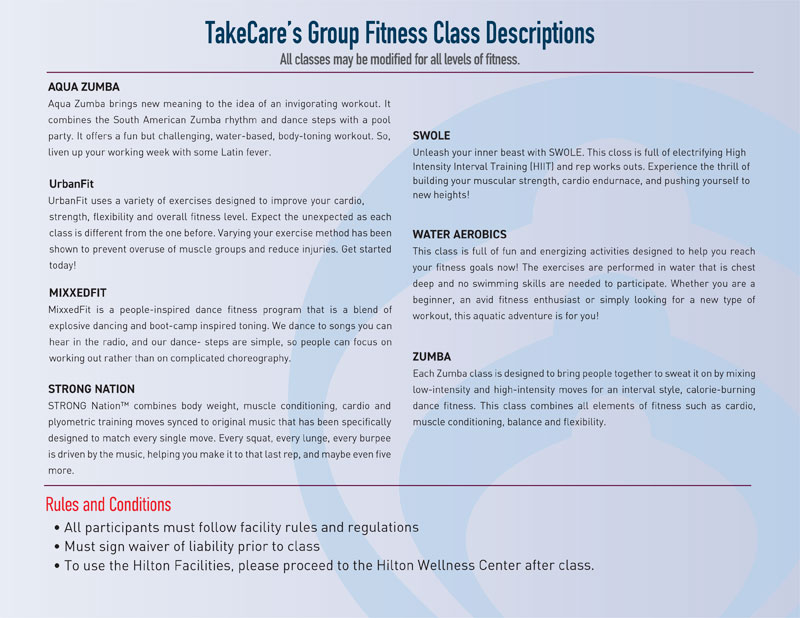 TakeCare's Group Fitness Class Descriptions
All classes may be modified for all levels of fitness.

AQUA ZUMBA
Aqua Zumba brings new meaning to the idea of an invigorating workout. It combines the South American Zumba rhythm and dance steps with a pool party. It offers a fun but challenging, water-based, body-toning workout. So, liven up your working week with some Latin fever.

UrbanFit
UrbanFit uses a variety of exercises designed to improve your cardio, strength, flexibility and overall fitness level. Expect the unexpected as each class is different from the one before. Varying your exercise method has been shown to prevent overuse of muscle groups and reduce injuries. Get started today!

MIXXEDFIT
MixxedFit is a people-inspired dance fitness program that is a blend of explosive dancing and boot-camp inspired toning. We dance to songs you can hear in the radio, and our dance- steps are simple, so people can focus on working out rather than on complicated choreography.

STRONG NATION
STRONG Nation™ combines body weight, muscle conditioning, cardio and plyometric training moves synced to original music that has been specifically designed to match every single move. Every squat, every lunge, every burpee is driven by the music, helping you make it to that last rep, and maybe even five more.

SWOLE
Unleash your inner beast with SWOLE. This class is full of electrifying High Intensity Interval Training (HIIT) and rep works outs. Experience the thrill of building your muscular strength, cardio endurnace, and pushing yourself to new heights!

WATER AEROBICS
This class is full of fun and energizing activities designed to help you reach your fitness goals now! The exercises are performed in water that is chest deep and no swimming skills are needed to participate. Whether you are a beginner, an avid fitness enthusiast or simply looking for a new type of workout, this aquatic adventure is for you!

ZUMBA
Each Zumba class is designed to bring people together to sweat it on by mixing low-intensity and high-intensity moves for an interval style, calorie-burning dance fitness. This class combines all elements of fitness such as cardio, muscle conditioning, balance and flexibility.

Rules and Conditions
• All participants must follow facility rules and regulations
• Must sign waiver of liability prior to class
• To use the Hilton Facilities, please proceed to the Hilton Wellness Center after class.